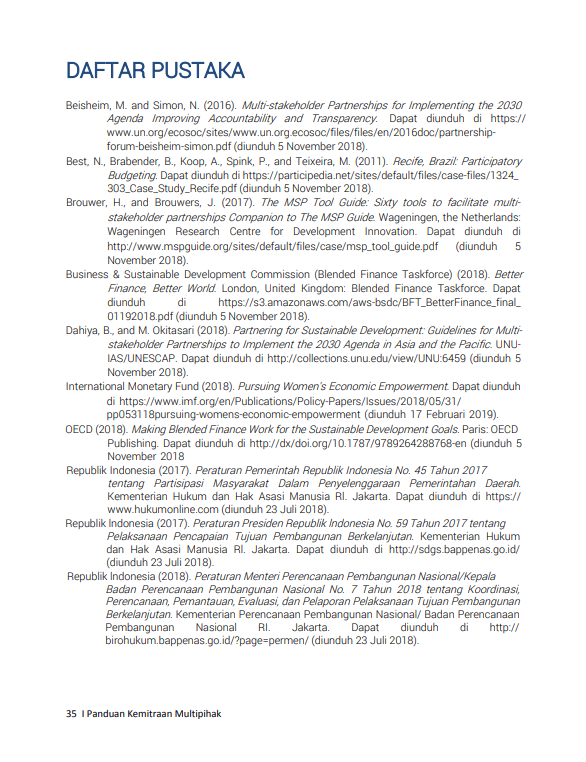 DAFTAR PUSTAKA

Beisheim, M. and Simon, N. (2016). Multi-stakeholder Partnerships for Implementing the 2030 Agenda Improving Accountability and Transparency. Dapat diunduh di https://www.un.org/ecosoc/sites/www.un.org.ecosoc/files/files/en/2016doc/partnership-forum-beisheim-simon.pdf (diunduh 5 November 2018).

Best, N., Brabender, B., Koop, A., Spink, P., and Teixeira, M. (2011). Recife, Brazil: Participatory Budgeting. Dapat diunduh di https://participedia.net/sites/default/files/case-files/1324_303_Case_Study_Recife.pdf (diunduh 5 November 2018).

Brouwer, H., and Brouwers, J. (2017). The MSP Tool Guide: Sixty tools to facilitate multi-stakeholder partnerships Companion to The MSP Guide. Wageningen, the Netherlands: Wageningen Research Centre for Development Innovation. Dapat diunduh di http://www.mspguide.org/sites/default/files/case/msp_tool_guide.pdf (diunduh 5 November 2018).

Business & Sustainable Development Commission (Blended Finance Taskforce) (2018). Better Finance, Better World. London, United Kingdom: Blended Finance Taskforce. Dapat diunduh di https://s3.amazonaws.com/aws-bsdc/BFT_BetterFinance_final_01192018.pdf (diunduh 5 November 2018).

Dahiya, B., and M. Okitasari (2018). Partnering for Sustainable Development: Guidelines for Multi-stakeholder Partnerships to Implement the 2030 Agenda in Asia and the Pacific. UNU-IAS/UNESCAP. Dapat diunduh di http://collections.unu.edu/view/UNU:6459 (diunduh 5 November 2018).

International Monetary Fund (2018). Pursuing Women's Economic Empowerment. Dapat diunduh di https://www.imf.org/en/Publications/Policy-Papers/Issues/2018/05/31/pp053118pursuing-womens-economic-empowerment (diunduh 17 Februari 2019).

OECD (2018). Making Blended Finance Work for the Sustainable Development Goals. Paris: OECD Publishing. Dapat diunduh di http://dx/doi.org/10.1787/9789264288768-en (diunduh 5 November 2018

Republik Indonesia (2017). Peraturan Pemerintah Republik Indonesia No. 45 Tahun 2017 tentang Partisipasi Masyarakat Dalam Penyelenggaraan Pemerintahan Daerah. Kementerian Hukum dan Hak Asasi Manusia RI. Jakarta. Dapat diunduh di https://www.hukumonline.com (diunduh 23 Juli 2018).

Republik Indonesia (2017). Peraturan Presiden Republik Indonesia No. 59 Tahun 2017 tentang Pelaksanaan Pencapaian Tujuan Pembangunan Berkelanjutan. Kementerian Hukum dan Hak Asasi Manusia RI. Jakarta. Dapat diunduh di http://sdgs.bappenas.go.id/ (diunduh 23 Juli 2018).

Republik Indonesia (2018). Peraturan Menteri Perencanaan Pembangunan Nasional/Kepala Badan Perencanaan Pembangunan Nasional No. 7 Tahun 2018 tentang Koordinasi, Perencanaan, Pemantauan, Evaluasi, dan Pelaporan Pelaksanaan Tujuan Pembangunan Berkelanjutan. Kementerian Perencanaan Pembangunan Nasional/ Badan Perencanaan Pembangunan Nasional RI. Jakarta. Dapat diunduh di http://birohukum.bappenas.go.id/?page=permen/ (diunduh 23 Juli 2018).

35 I Panduan Kemitraan Multipihak